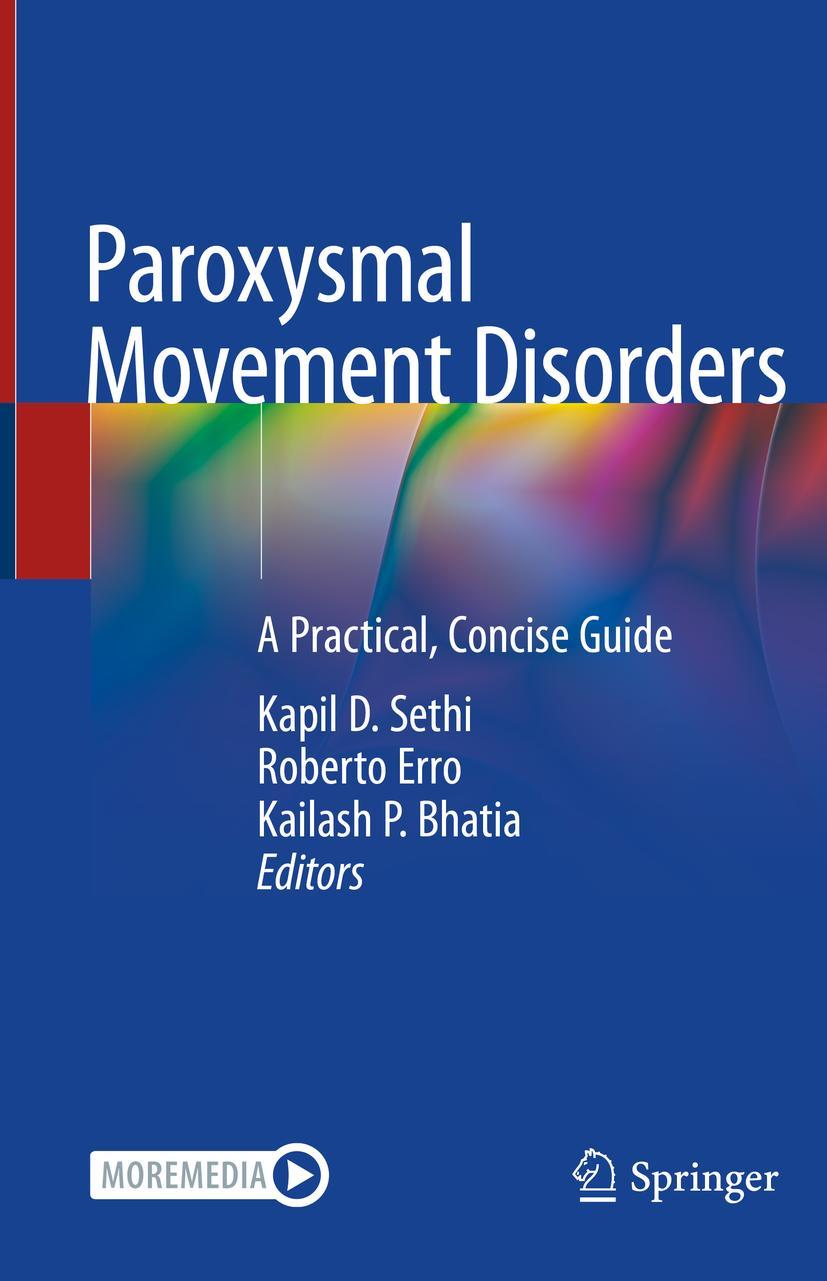 Paroxysmal Movement Disorders

A Practical, Concise Guide

Kapil D. Sethi
Roberto Erro
Kailash P. Bhatia
Editors

MOREMEDIA

Springer